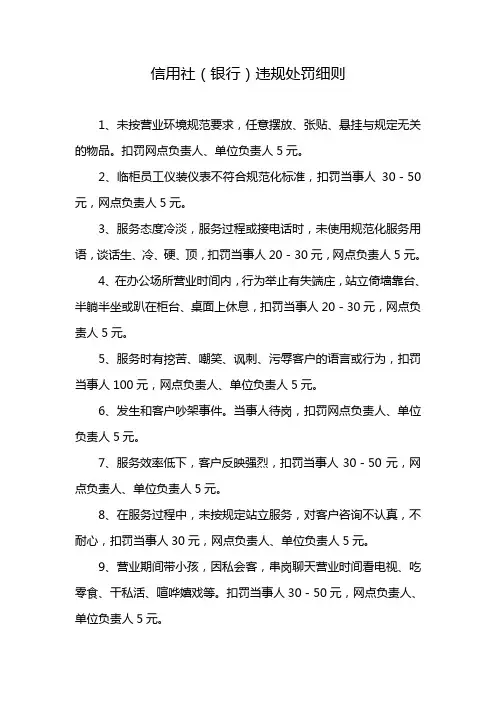 信用社（银行）违规处罚细则

1、未按营业环境规范要求，任意摆放、张贴、悬挂与规定无关的物品。扣罚网点负责人、单位负责人 5 元。

2、临柜员工仪装仪表不符合规范化标准，扣罚当事人 30 - 50 元，网点负责人 5 元。

3、服务态度冷淡，服务过程或接电话时，未使用规范化服务用语，谈话生、冷、硬、顶，扣罚当事人 20 - 30 元，网点负责人 5 元。

4、在办公场所营业时间内，行为举止有失端庄，站立倚墙靠台、半躺半坐或趴在柜台、桌面上休息，扣罚当事人 20 - 30 元，网点负责人 5 元。

5、服务时有挖苦、嘲笑、讽刺、污辱客户的语言或行为，扣罚当事人 100 元，网点负责人、单位负责人 5 元。

6、发生和客户吵架事件。当事人待岗，扣罚网点负责人、单位负责人 5 元。

7、服务效率低下，客户反映强烈，扣罚当事人 30 - 50 元，网点负责人、单位负责人 5 元。

8、在服务过程中，未按规定站立服务，对客户咨询不认真，不耐心，扣罚当事人 30 元，网点负责人、单位负责人 5 元。

9、营业期间带小孩，因私会客，串岗聊天营业时间看电视、吃零食、干私活、喧哗嬉戏等。扣罚当事人 30 - 50 元，网点负责人、单位负责人 5 元。